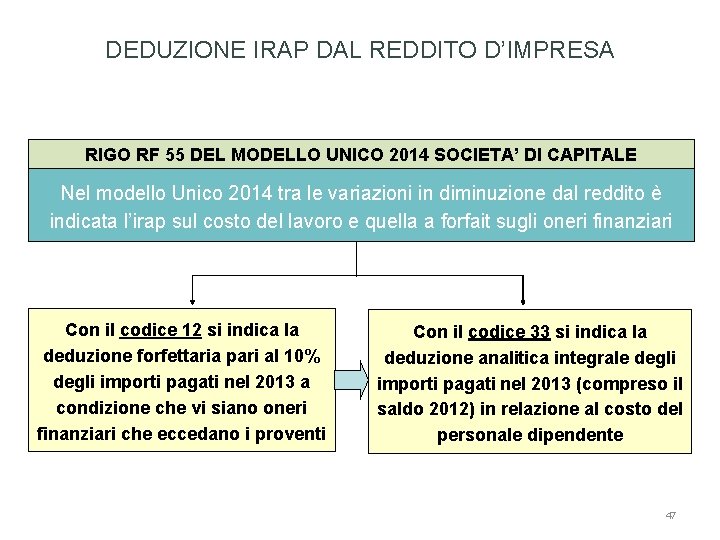 DEDUZIONE IRAP DAL REDDITO D'IMPRESA

RIGO RF 55 DEL MODELLO UNICO 2014 SOCIETA' DI CAPITALE

Nel modello Unico 2014 tra le variazioni in diminuzione dal reddito è indicata l'irap sul costo del lavoro e quella a forfait sugli oneri finanziari

Con il codice 12 si indica la deduzione forfettaria pari al 10% degli importi pagati nel 2013 a condizione che vi siano oneri finanziari che eccedano i proventi

Con il codice 33 si indica la deduzione analitica integrale degli importi pagati nel 2013 (compreso il saldo 2012) in relazione al costo del personale dipendente

47